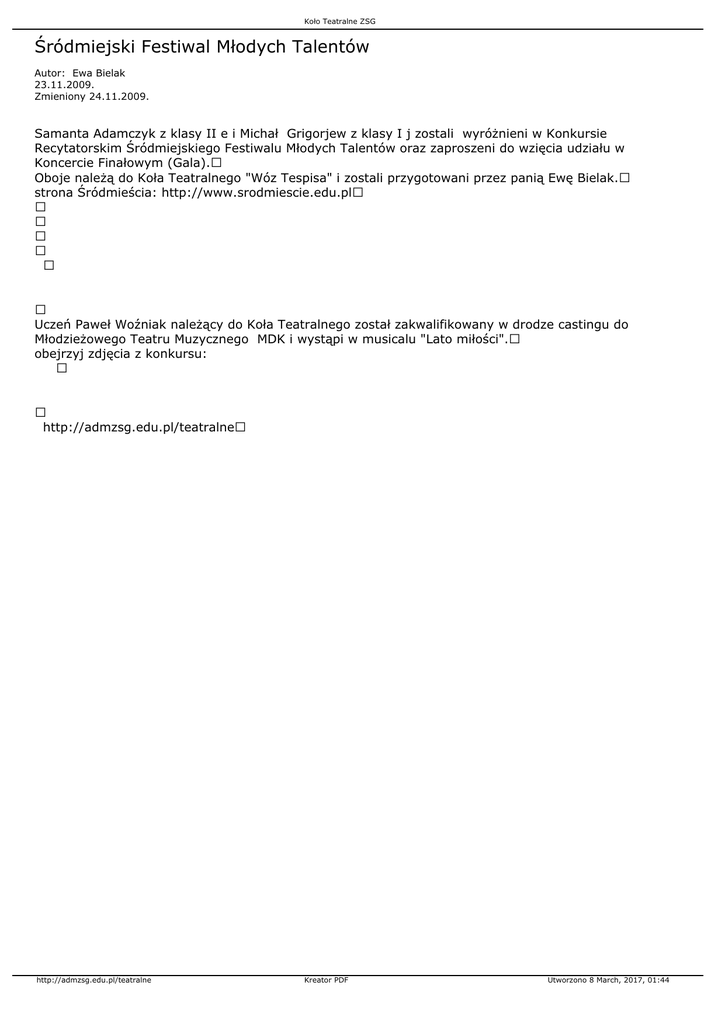 Koło Teatralne ZSG

Śródmiejski Festiwal Młodych Talentów

Autor: Ewa Bielak
23.11.2009.
Zmieniony 24.11.2009.

Samanta Adamczyk z klasy II e i Michał Grigorjew z klasy I j zostali wyróżnieni w Konkursie Recytatorskim Śródmiejskiego Festiwalu Młodych Talentów oraz zaproszeni do wzięcia udziału w Koncercie Finałowym (Gala).□
Oboje należą do Koła Teatralnego "Wóz Tespisa" i zostali przygotowani przez panią Ewę Bielak.□
strona Śródmieścia: http://www.srodmiescie.edu.pl□
□
□
□
□
□

□
Uczeń Paweł Woźniak należący do Koła Teatralnego został zakwalifikowany w drodze castingu do Młodzieżowego Teatru Muzycznego MDK i wystąpi w musicalu "Lato miłości".□
obejrzyj zdjęcia z konkursu:
□

□
http://admzsg.edu.pl/teatralne□

http://admzsg.edu.pl/teatralne Kreator PDF Utworzono 8 March, 2017, 01:44